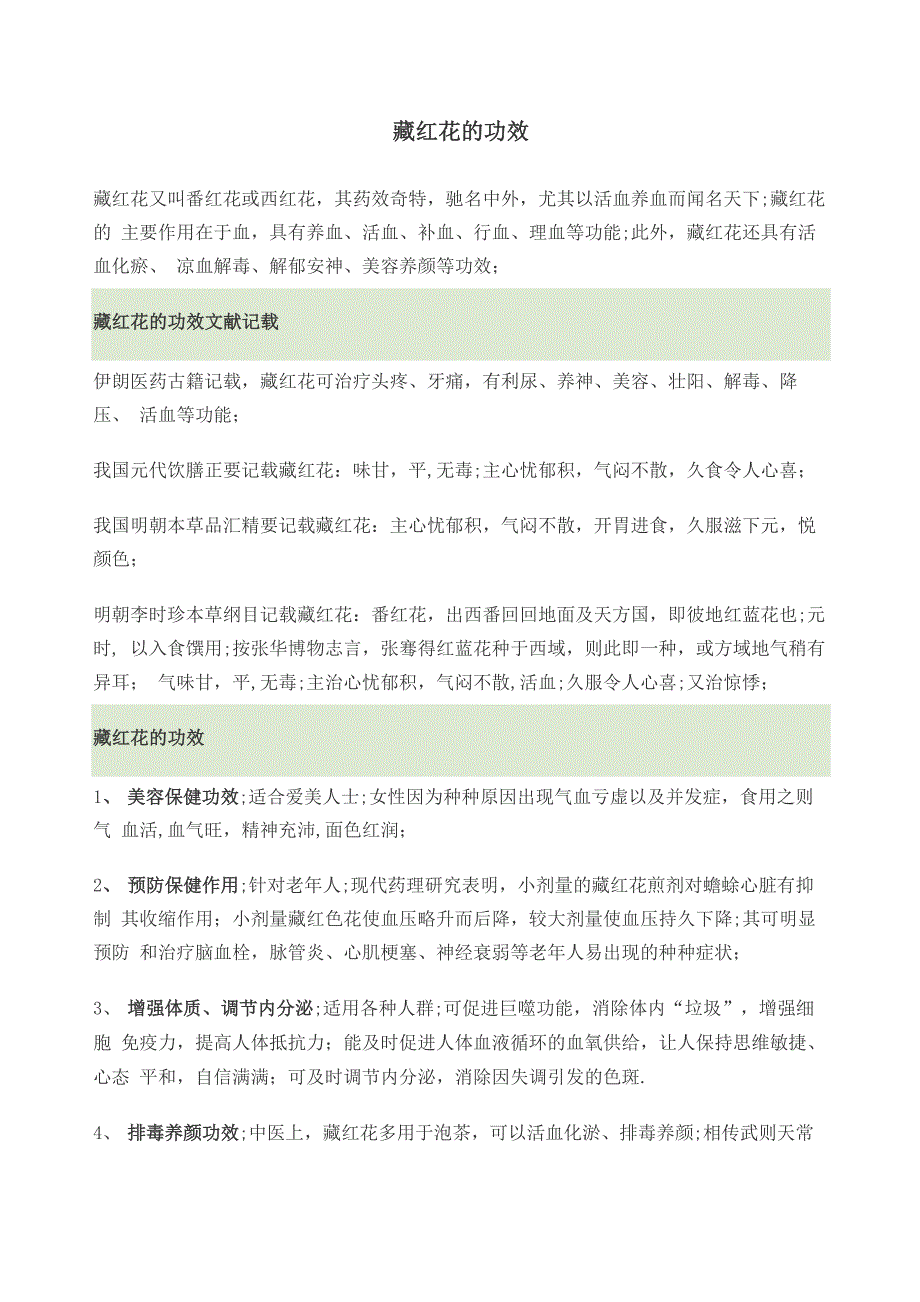 藏红花的功效

藏红花又叫番红花或西红花，其药效奇特，驰名中外，尤其以活血养血而闻名天下;藏红花的 主要作用在于血，具有养血、活血、补血、行血、理血等功能;此外，藏红花还具有活血化瘀、 凉血解毒、解郁安神、美容养颜等功效;

藏红花的功效文献记载

伊朗医药古籍记载，藏红花可治疗头疼、牙痛，有利尿、养神、美容、壮阳、解毒、降压、 活血等功能;

我国元代饮膳正要记载藏红花：味甘，平,无毒;主心忧郁积，气闷不散，久食令人心喜;

我国明朝本草品汇精要记载藏红花：主心忧郁积，气闷不散，开胃进食，久服滋下元，悦颜色;

明朝李时珍本草纲目记载藏红花：番红花，出西番回回地面及天方国，即彼地红蓝花也;元时, 以入食馔用;按张华博物志言，张骞得红蓝花种于西域，则此即一种，或方域地气稍有异耳; 气味甘，平,无毒;主治心忧郁积，气闷不散,活血;久服令人心喜;又治惊悸;

藏红花的功效

1、 美容保健功效;适合爱美人士;女性因为种种原因出现气血亏虚以及并发症，食用之则气 血活,血气旺，精神充沛,面色红润;

2、 预防保健作用;针对老年人;现代药理研究表明，小剂量的藏红花煎剂对蟾蜍心脏有抑制 其收缩作用;小剂量藏红色花使血压略升而后降，较大剂量使血压持久下降;其可明显预防 和治疗脑血栓，脉管炎、心肌梗塞、神经衰弱等老年人易出现的种种症状;

3、 增强体质、调节内分泌;适用各种人群;可促进巨噬功能，消除体内“垃圾”，增强细胞 免疫力，提高人体抵抗力;能及时促进人体血液循环的血氧供给，让人保持思维敏捷、心态 平和，自信满满;可及时调节内分泌，消除因失调引发的色斑.

4、 排毒养颜功效;中医上，藏红花多用于泡茶，可以活血化淤、排毒养颜;相传武则天常